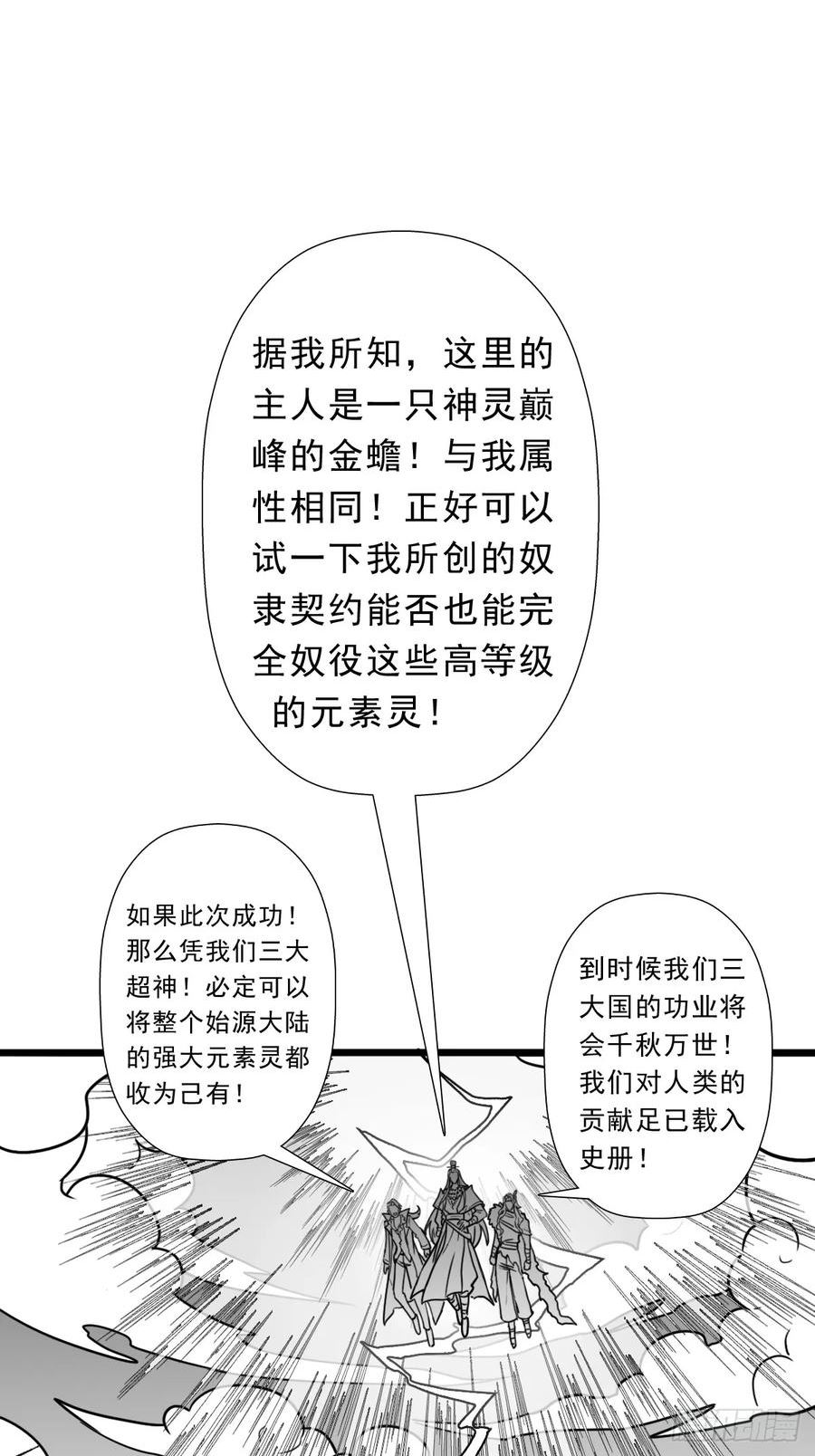 据我所知，这里的主人是一只神灵巅峰的金蟾！与我属性相同！正好可以试一下我所创的奴隶契约能否也能完全奴役这些高等级的元素灵！

如果此次成功！那么凭我们三大超神！必定可以将整个始源大陆的强大元素灵都收为己有！

到时候我们三大国的功业将会千秋万世！我们对人类的贡献足已载入史册！